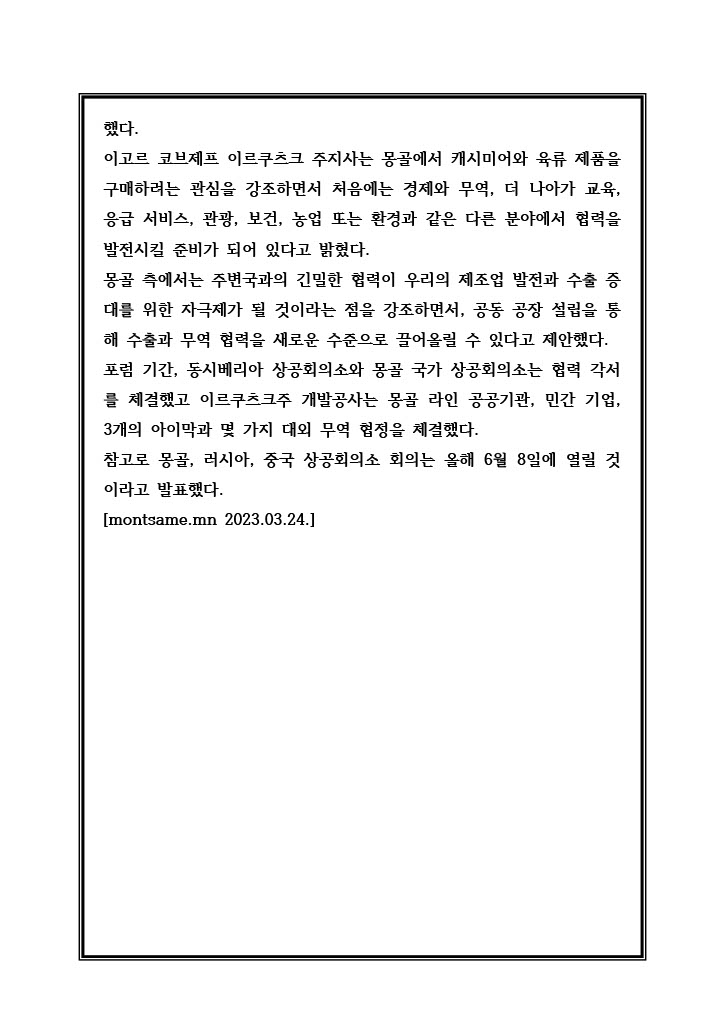 했다.

이고르 코브제프 이르쿠츠크 주지사는 몽골에서 캐시미어와 육류 제품을 구매하려는 관심을 강조하면서 처음에는 경제와 무역, 더 나아가 교육, 응급 서비스, 관광, 보건, 농업 또는 환경과 같은 다른 분야에서 협력을 발전시킬 준비가 되어 있다고 밝혔다.

몽골 측에서는 주변국과의 긴밀한 협력이 우리의 제조업 발전과 수출 증대를 위한 자극제가 될 것이라는 점을 강조하면서, 공동 공장 설립을 통해 수출과 무역 협력을 새로운 수준으로 끌어올릴 수 있다고 제안했다.

포럼 기간, 동시베리아 상공회의소와 몽골 국가 상공회의소는 협력 각서를 체결했고 이르쿠츠크주 개발공사는 몽골 라인 공공기관, 민간 기업, 3개의 아이막과 몇 가지 대외 무역 협정을 체결했다.

참고로 몽골, 러시아, 중국 상공회의소 회의는 올해 6월 8일에 열릴 것이라고 발표했다.

[montsame.mn 2023.03.24.]